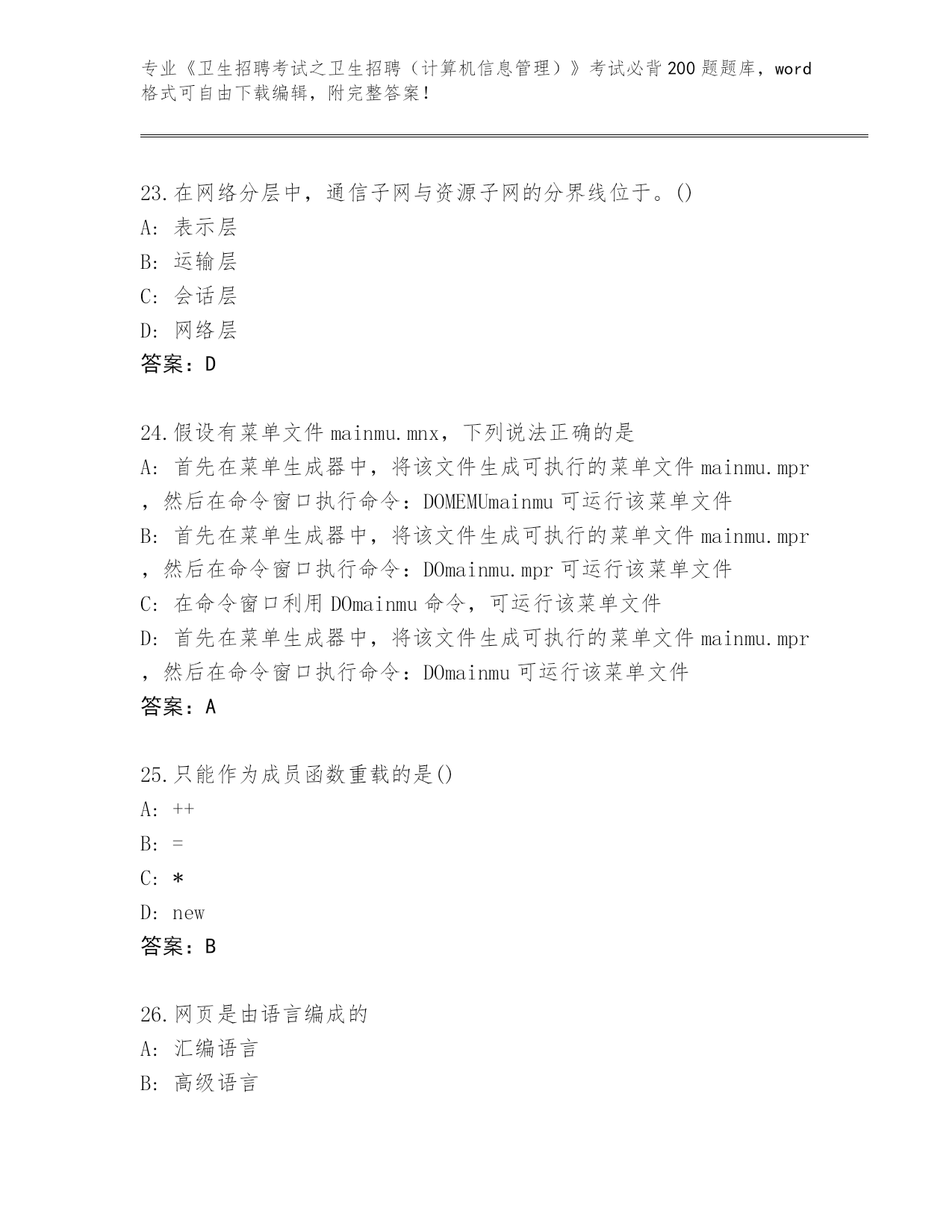 专业《卫生招聘考试之卫生招聘（计算机信息管理）》考试必背200题题库，word格式可自由下载编辑，附完整答案！

23.在网络分层中，通信子网与资源子网的分界线位于。()
A: 表示层
B: 运输层
C: 会话层
D: 网络层
答案：D

24.假设有菜单文件mainmu.mnx，下列说法正确的是
A: 首先在菜单生成器中，将该文件生成可执行的菜单文件mainmu.mpr，然后在命令窗口执行命令：DOMEMUmainmu可运行该菜单文件
B: 首先在菜单生成器中，将该文件生成可执行的菜单文件mainmu.mpr，然后在命令窗口执行命令：DOmainmu.mpr可运行该菜单文件
C: 在命令窗口利用DOmainmu命令，可运行该菜单文件
D: 首先在菜单生成器中，将该文件生成可执行的菜单文件mainmu.mpr，然后在命令窗口执行命令：DOmainmu可运行该菜单文件
答案：A

25.只能作为成员函数重载的是()
A: ++
B: =
C: *
D: new
答案：B

26.网页是由语言编成的
A: 汇编语言
B: 高级语言